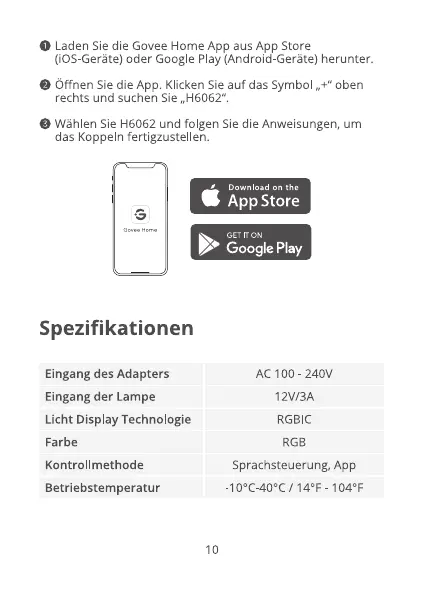 ❶ Laden Sie die Govee Home App aus App Store (iOS-Geräte) oder Google Play (Android-Geräte) herunter.

❷ Öffnen Sie die App. Klicken Sie auf das Symbol „+“ oben rechts und suchen Sie „H6062“.

❸ Wählen Sie H6062 und folgen Sie die Anweisungen, um das Koppeln fertigzustellen.

Govee Home

Download on the
App Store

GET IT ON
Google Play

Spezifikationen

| Eingang des Adapters | AC 100 - 240V |
|---|---|
| Eingang der Lampe | 12V/3A |
| Licht Display Technologie | RGBIC |
| Farbe | RGB |
| Kontrollmethode | Sprachsteuerung, App |
| Betriebstemperatur | -10°C-40°C / 14°F - 104°F |

10